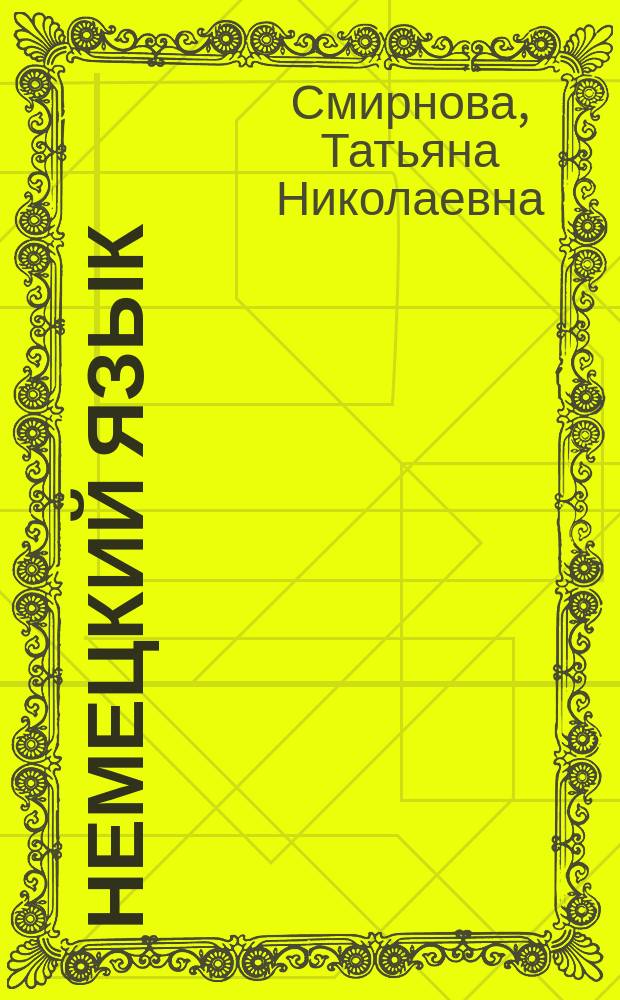 Смирнова, Татьяна Николаевна

НЕМЕЦКИЙ ЯЗЫК